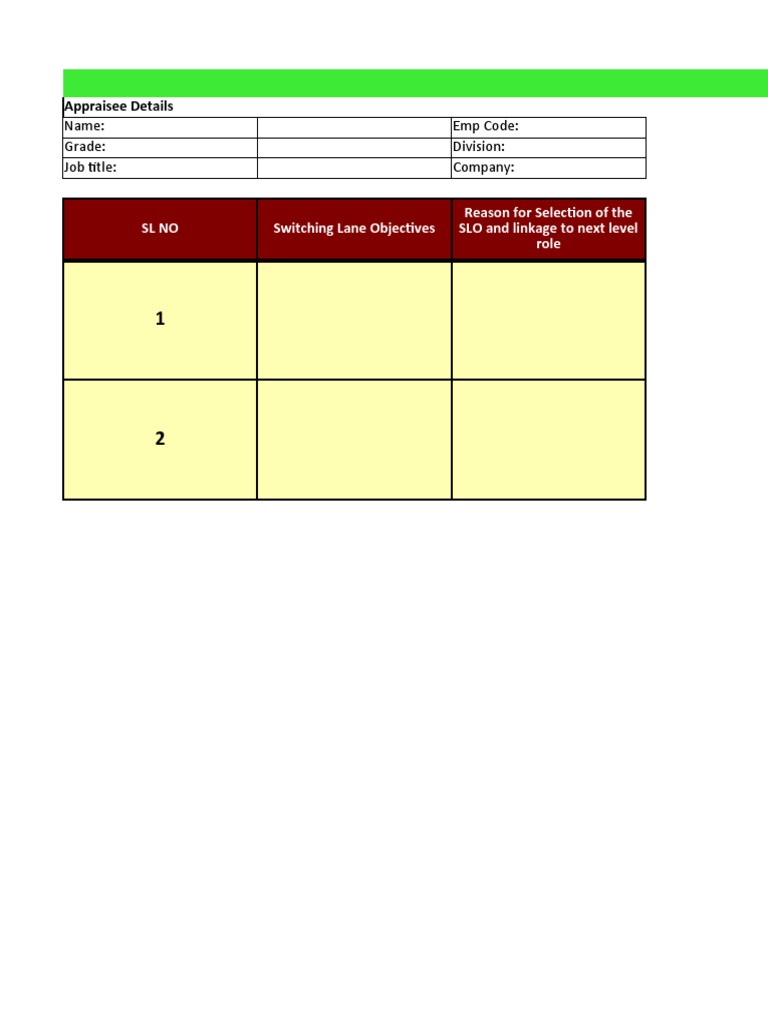 Appraisee Details

| Name: | | Emp Code: |
|---|---|---|
| Grade: | | Division: |
| Job title: | | Company: |

| SL NO | Switching Lane Objectives | Reason for Selection of the SLO and linkage to next level role |
|---|---|---|
| 1 | | |
| 2 | | |